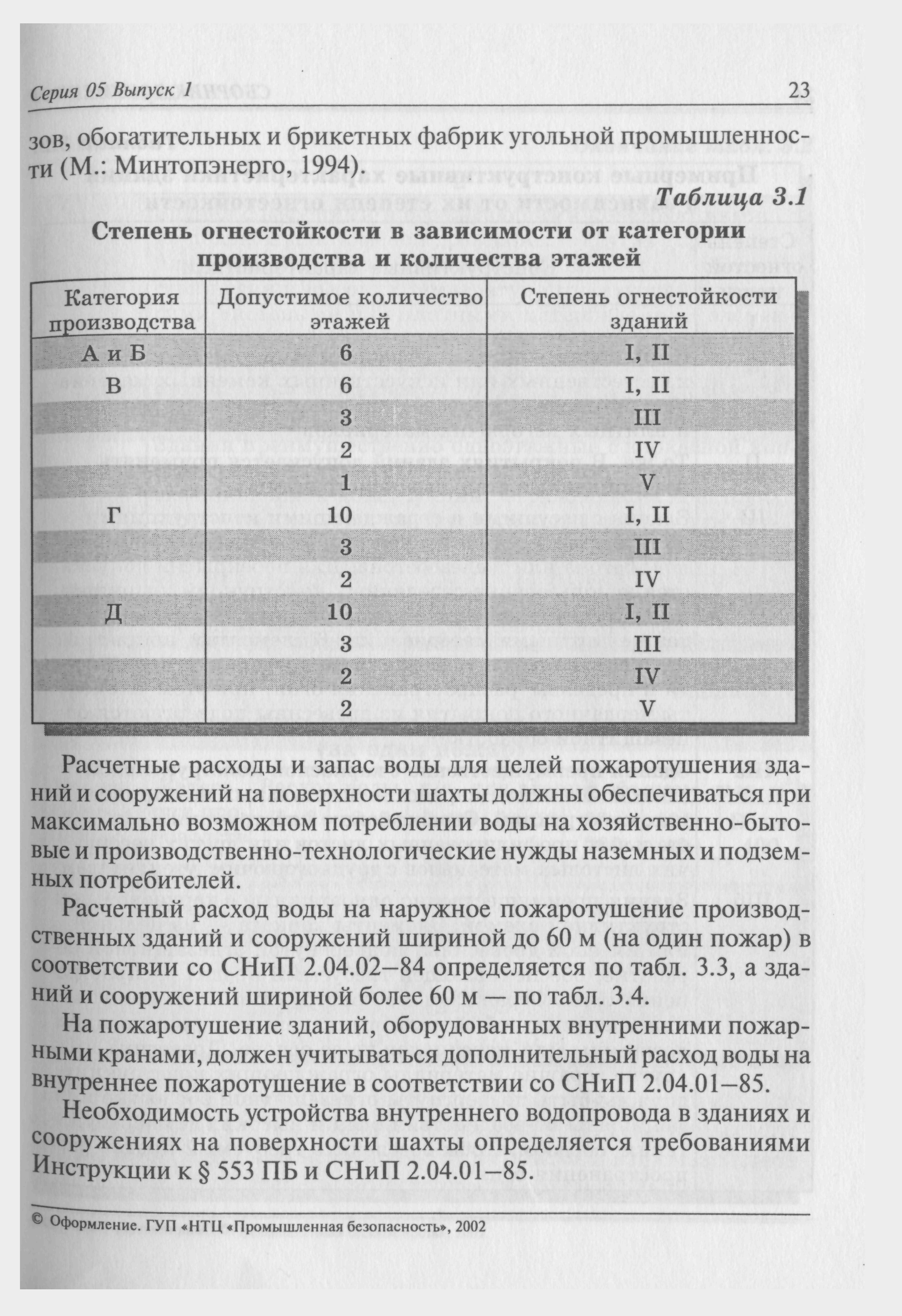 Серия 05 Выпуск 1 23

зов, обогатительных и брикетных фабрик угольной промышленности (М.: Минтопэнерго, 1994).

Таблица 3.1

Степень огнестойкости в зависимости от категории производства и количества этажей

| Категория производства | Допустимое количество этажей | Степень огнестойкости зданий |
|---|---|---|
| А и Б | 6 | I, II |
| В | 6 | I, II |
| | 3 | III |
| | 2 | IV |
| | 1 | V |
| Г | 10 | I, II |
| | 3 | III |
| | 2 | IV |
| Д | 10 | I, II |
| | 3 | III |
| | 2 | IV |
| | 2 | V |

Расчетные расходы и запас воды для целей пожаротушения зданий и сооружений на поверхности шахты должны обеспечиваться при максимально возможном потреблении воды на хозяйственно-бытовые и производственно-технологические нужды наземных и подземных потребителей.

Расчетный расход воды на наружное пожаротушение производственных зданий и сооружений шириной до 60 м (на один пожар) в соответствии со СНиП 2.04.02–84 определяется по табл. 3.3, а зданий и сооружений шириной более 60 м — по табл. 3.4.

На пожаротушение зданий, оборудованных внутренними пожарными кранами, должен учитываться дополнительный расход воды на внутреннее пожаротушение в соответствии со СНиП 2.04.01–85.

Необходимость устройства внутреннего водопровода в зданиях и сооружениях на поверхности шахты определяется требованиями Инструкции к § 553 ПБ и СНиП 2.04.01–85.

© Оформление. ГУП «НТЦ «Промышленная безопасность», 2002